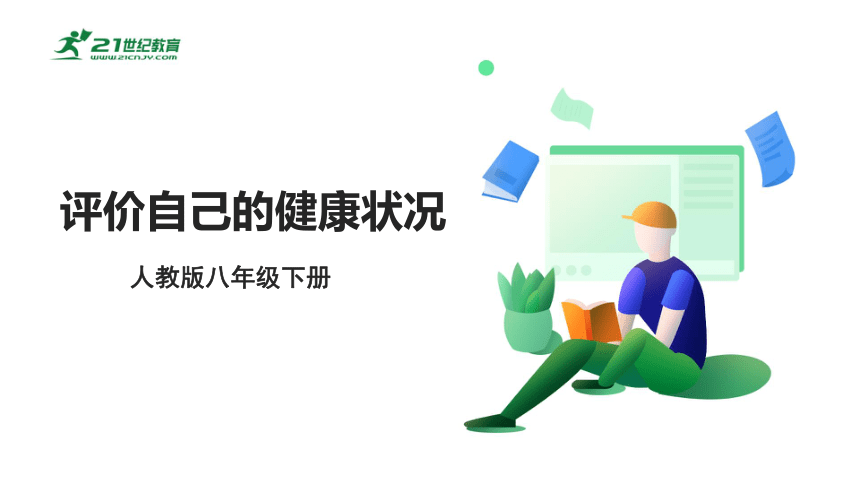 21世纪教育
www.21cnjy.com

评价自己的健康状况

人教版八年级下册